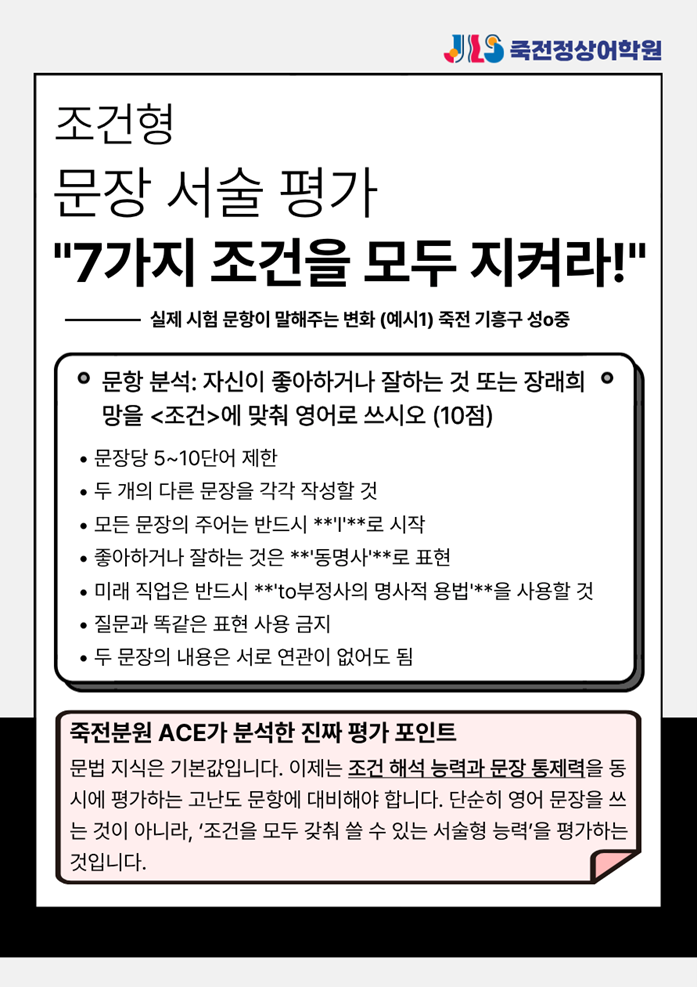 JLS 죽전정상어학원

조건형
문장 서술 평가
"7가지 조건을 모두 지켜라!"

실제 시험 문항이 말해주는 변화 (예시1) 죽전 기흥구 성o중

문항 분석: 자신이 좋아하거나 잘하는 것 또는 장래희망을 <조건>에 맞춰 영어로 쓰시오 (10점)

• 문장당 5~10단어 제한
• 두 개의 다른 문장을 각각 작성할 것
• 모든 문장의 주어는 반드시 **'I'**로 시작
• 좋아하거나 잘하는 것은 **'동명사'**로 표현
• 미래 직업은 반드시 **'to부정사의 명사적 용법'**을 사용할 것
• 질문과 똑같은 표현 사용 금지
• 두 문장의 내용은 서로 연관이 없어도 됨

죽전분원 ACE가 분석한 진짜 평가 포인트
문법 지식은 기본값입니다. 이제는 조건 해석 능력과 문장 통제력을 동시에 평가하는 고난도 문항에 대비해야 합니다. 단순히 영어 문장을 쓰는 것이 아니라, '조건을 모두 갖춰 쓸 수 있는 서술형 능력'을 평가하는 것입니다.